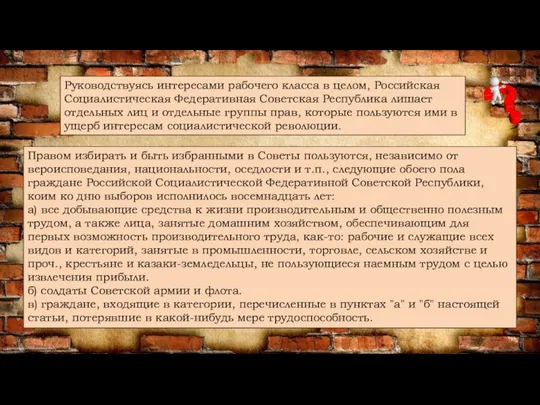 Руководствуясь интересами рабочего класса в целом, Российская Социалистическая Федеративная Советская Республика лишает отдельных лиц и отдельные группы прав, которые пользуются ими в ущерб интересам социалистической революции.

Правом избирать и быть избранными в Советы пользуются, независимо от вероисповедания, национальности, оседлости и т.п., следующие обоего пола граждане Российской Социалистической Федеративной Советской Республики, коим ко дню выборов исполнилось восемнадцать лет:
а) все добывающие средства к жизни производительным и общественно полезным трудом, а также лица, занятые домашним хозяйством, обеспечивающим для первых возможность производительного труда, как-то: рабочие и служащие всех видов и категорий, занятые в промышленности, торговле, сельском хозяйстве и проч., крестьяне и казаки-земледельцы, не пользующиеся наемным трудом с целью извлечения прибыли.
б) солдаты Советской армии и флота.
в) граждане, входящие в категории, перечисленные в пунктах "а" и "б" настоящей статьи, потерявшие в какой-нибудь мере трудоспособность.